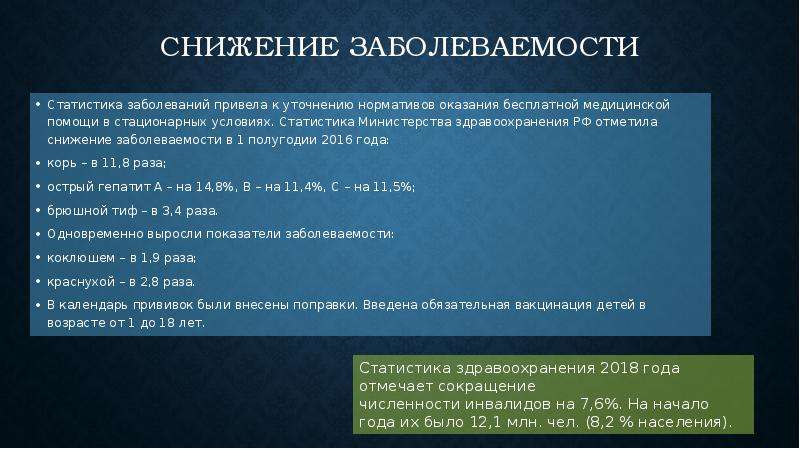 СНИЖЕНИЕ ЗАБОЛЕВАЕМОСТИ

• Статистика заболеваний привела к уточнению нормативов оказания бесплатной медицинской помощи в стационарных условиях. Статистика Министерства здравоохранения РФ отметила снижение заболеваемости в 1 полугодии 2016 года:
• корь – в 11,8 раза;
• острый гепатит А – на 14,8%, В – на 11,4%, С – на 11,5%;
• брюшной тиф – в 3,4 раза.
• Одновременно выросли показатели заболеваемости:
• коклюшем – в 1,9 раза;
• краснухой – в 2,8 раза.
• В календарь прививок были внесены поправки. Введена обязательная вакцинация детей в возрасте от 1 до 18 лет.

Статистика здравоохранения 2018 года отмечает сокращение численности инвалидов на 7,6%. На начало года их было 12,1 млн. чел. (8,2 % населения).